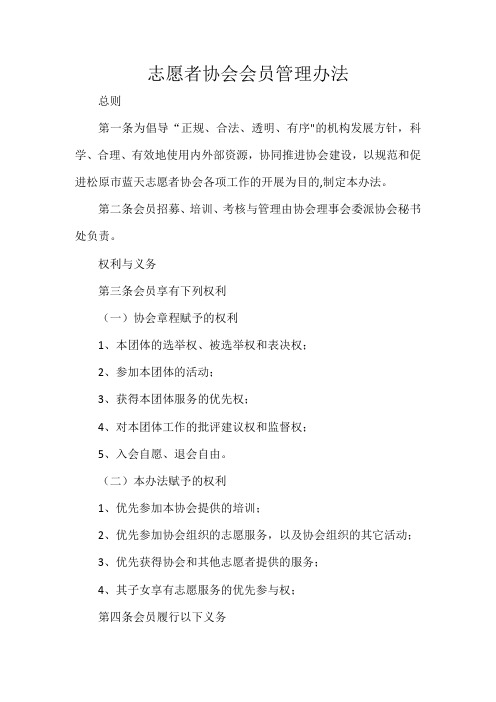 志愿者协会会员管理办法

总则

第一条为倡导“正规、合法、透明、有序"的机构发展方针，科学、合理、有效地使用内外部资源，协同推进协会建设，以规范和促进松原市蓝天志愿者协会各项工作的开展为目的,制定本办法。

第二条会员招募、培训、考核与管理由协会理事会委派协会秘书处负责。

权利与义务

第三条会员享有下列权利

（一）协会章程赋予的权利

1、本团体的选举权、被选举权和表决权；

2、参加本团体的活动；

3、获得本团体服务的优先权；

4、对本团体工作的批评建议权和监督权；

5、入会自愿、退会自由。

（二）本办法赋予的权利

1、优先参加本协会提供的培训；

2、优先参加协会组织的志愿服务，以及协会组织的其它活动；

3、优先获得协会和其他志愿者提供的服务；

4、其子女享有志愿服务的优先参与权；

第四条会员履行以下义务